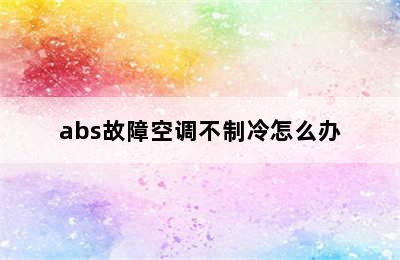 abs故障空调不制冷怎么办